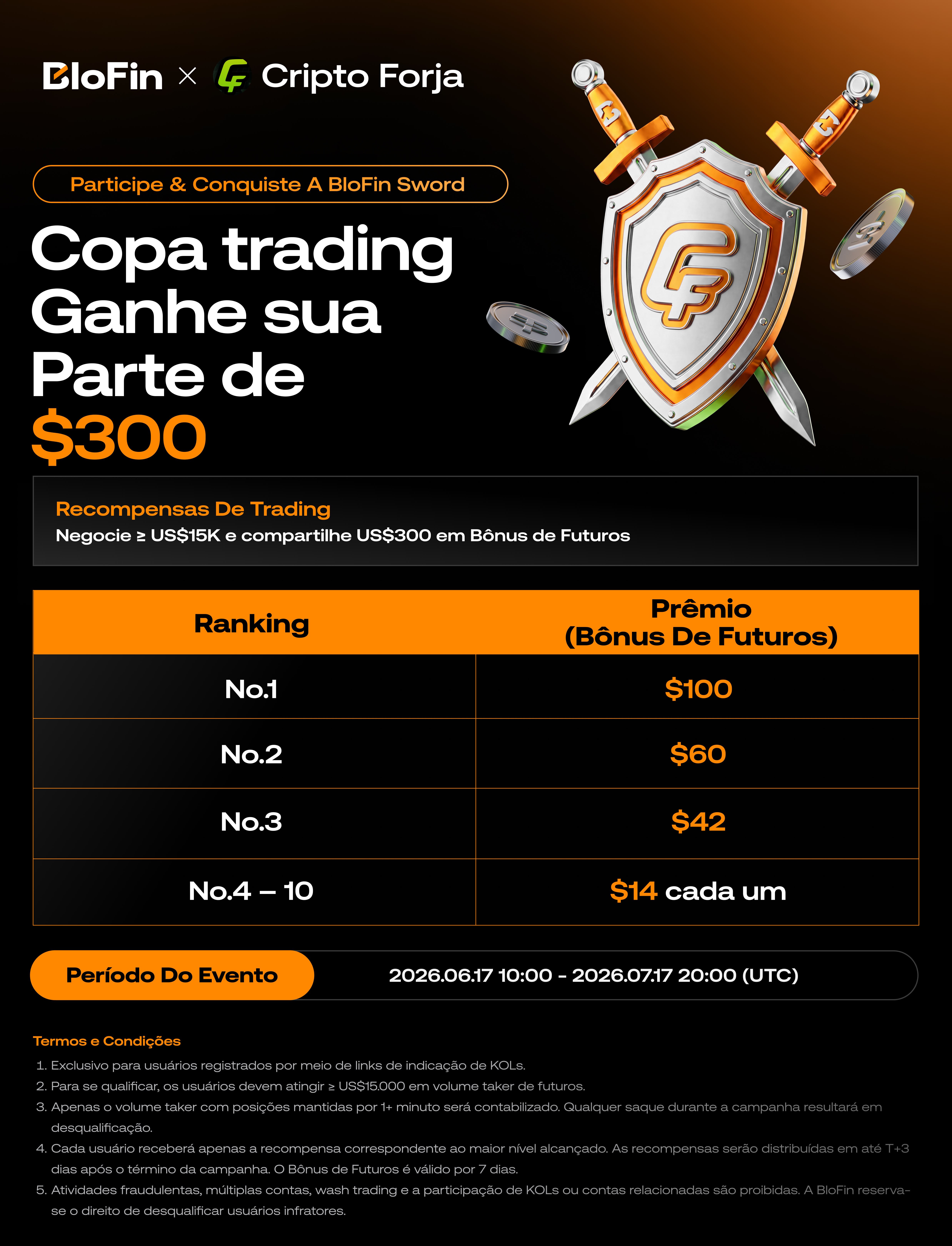 BloFin × Cripto Forja

Participe & Conquiste A BloFin Sword

Copa trading Ganhe sua Parte de $300

Recompensas De Trading
Negocie ≥ US$15K e compartilhe US$300 em Bônus de Futuros

| Ranking | Prêmio (Bônus De Futuros) |
|---|---|
| No.1 | $100 |
| No.2 | $60 |
| No.3 | $42 |
| No.4 – 10 | $14 cada um |

Período Do Evento 2026.06.17 10:00 - 2026.07.17 20:00 (UTC)

Termos e Condições
1. Exclusivo para usuários registrados por meio de links de indicação de KOLs.
2. Para se qualificar, os usuários devem atingir ≥ US$15.000 em volume taker de futuros.
3. Apenas o volume taker com posições mantidas por 1+ minuto será contabilizado. Qualquer saque durante a campanha resultará em desqualificação.
4. Cada usuário receberá apenas a recompensa correspondente ao maior nível alcançado. As recompensas serão distribuídas em até T+3 dias após o término da campanha. O Bônus de Futuros é válido por 7 dias.
5. Atividades fraudulentas, múltiplas contas, wash trading e a participação de KOLs ou contas relacionadas são proibidas. A BloFin reserva-se o direito de desqualificar usuários infratores.